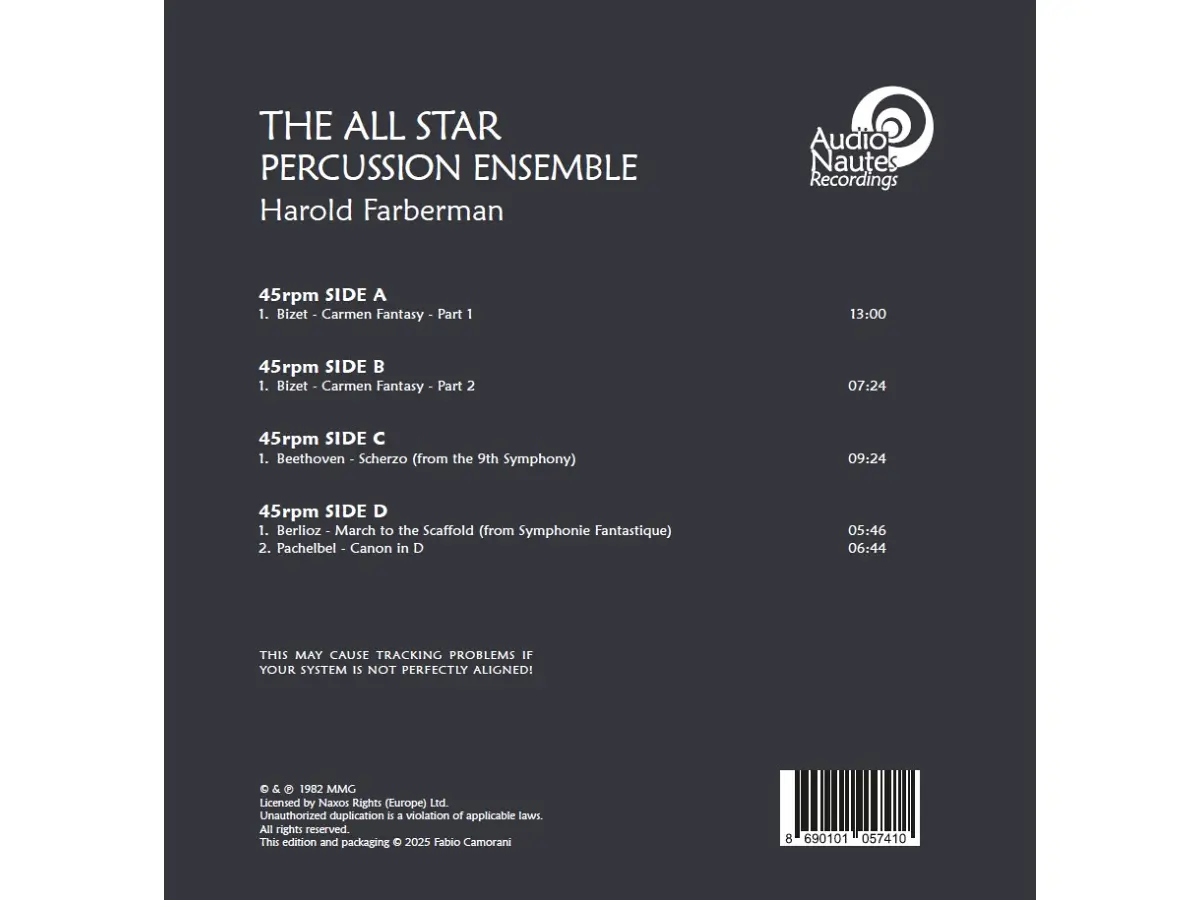 THE ALL STAR
PERCUSSION ENSEMBLE
Harold Farberman

Audio
Nautes
Recordings

45rpm SIDE A
1. Bizet - Carmen Fantasy - Part 1 13:00

45rpm SIDE B
1. Bizet - Carmen Fantasy - Part 2 07:24

45rpm SIDE C
1. Beethoven - Scherzo (from the 9th Symphony) 09:24

45rpm SIDE D
1. Berlioz - March to the Scaffold (from Symphonie Fantastique) 05:46
2. Pachelbel - Canon in D 06:44

THIS MAY CAUSE TRACKING PROBLEMS IF YOUR SYSTEM IS NOT PERFECTLY ALIGNED!

© & ℗ 1982 MMG
Licensed by Naxos Rights (Europe) Ltd.
Unauthorized duplication is a violation of applicable laws.
All rights reserved.
This edition and packaging © 2025 Fabio Camorani

8 690101 057410